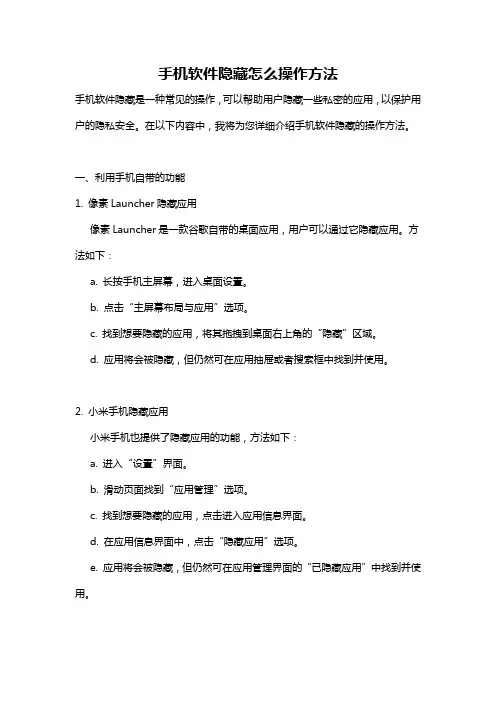 手机软件隐藏怎么操作方法

手机软件隐藏是一种常见的操作，可以帮助用户隐藏一些私密的应用，以保护用户的隐私安全。在以下内容中，我将为您详细介绍手机软件隐藏的操作方法。

一、利用手机自带的功能

1. 像素 Launcher 隐藏应用

像素 Launcher 是一款谷歌自带的桌面应用，用户可以通过它隐藏应用。方法如下：

a. 长按手机主屏幕，进入桌面设置。

b. 点击“主屏幕布局与应用”选项。

c. 找到想要隐藏的应用，将其拖拽到桌面右上角的“隐藏”区域。

d. 应用将会被隐藏，但仍然可在应用抽屉或者搜索框中找到并使用。

2. 小米手机隐藏应用

小米手机也提供了隐藏应用的功能，方法如下：

a. 进入“设置”界面。

b. 滑动页面找到“应用管理”选项。

c. 找到想要隐藏的应用，点击进入应用信息界面。

d. 在应用信息界面中，点击“隐藏应用”选项。

e. 应用将会被隐藏，但仍然可在应用管理界面的“已隐藏应用”中找到并使用。